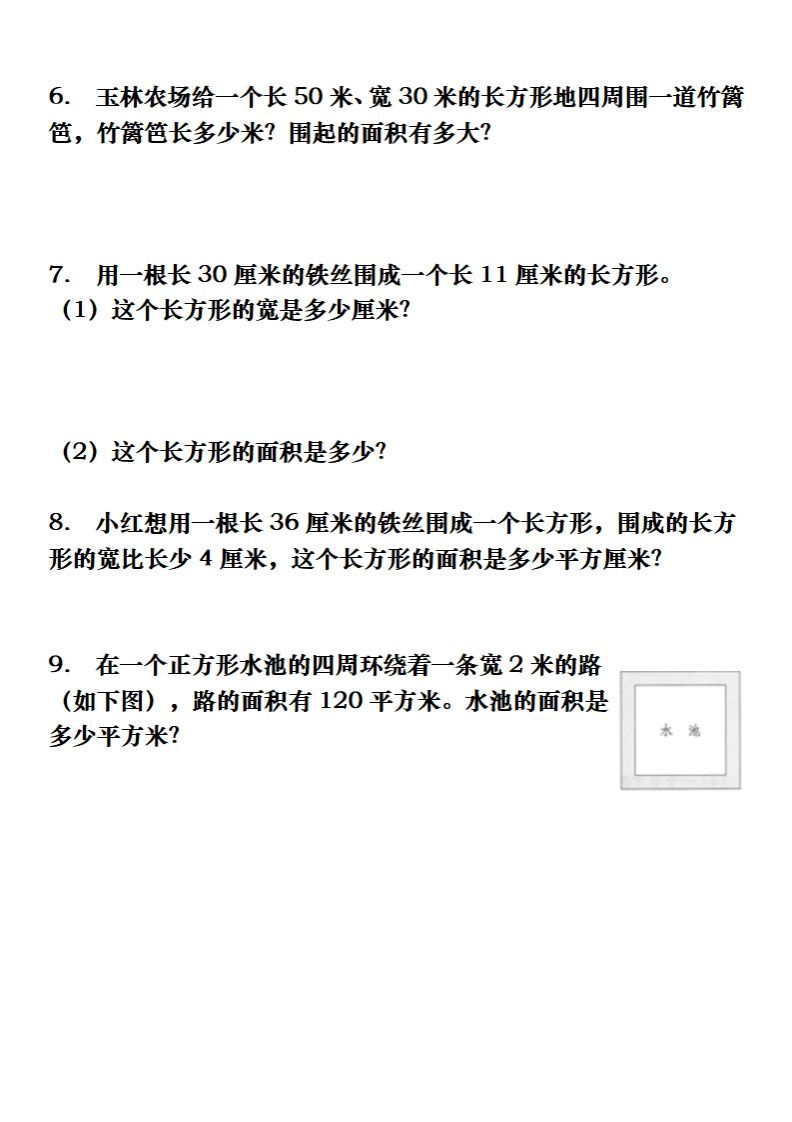 6. 玉林农场给一个长 50 米、宽 30 米的长方形地四周围一道竹篱笆，竹篱笆长多少米？围起的面积有多大？

7. 用一根长 30 厘米的铁丝围成一个长 11 厘米的长方形。
（1）这个长方形的宽是多少厘米？

（2）这个长方形的面积是多少？

8. 小红想用一根长 36 厘米的铁丝围成一个长方形，围成的长方形的宽比长少 4 厘米，这个长方形的面积是多少平方厘米？

9. 在一个正方形水池的四周环绕着一条宽 2 米的路（如下图），路的面积有 120 平方米。水池的面积是多少平方米？

水 池